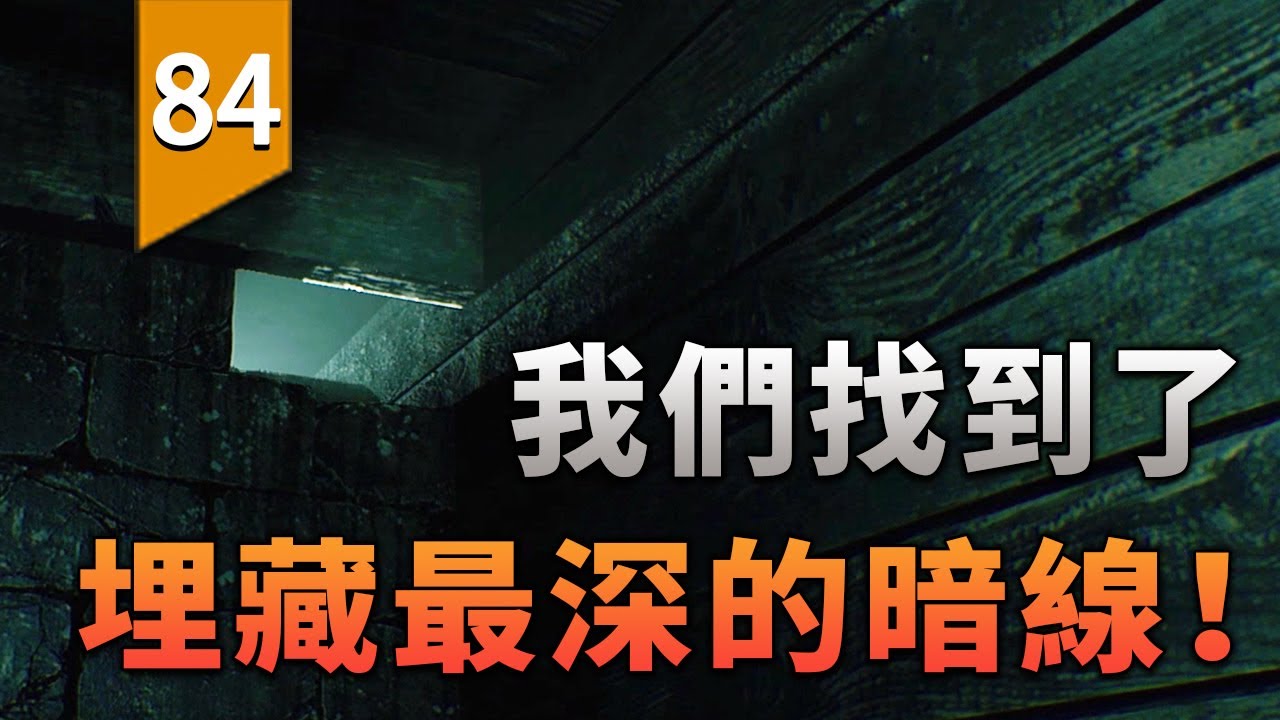 84

我們找到了
埋藏最深的暗線！